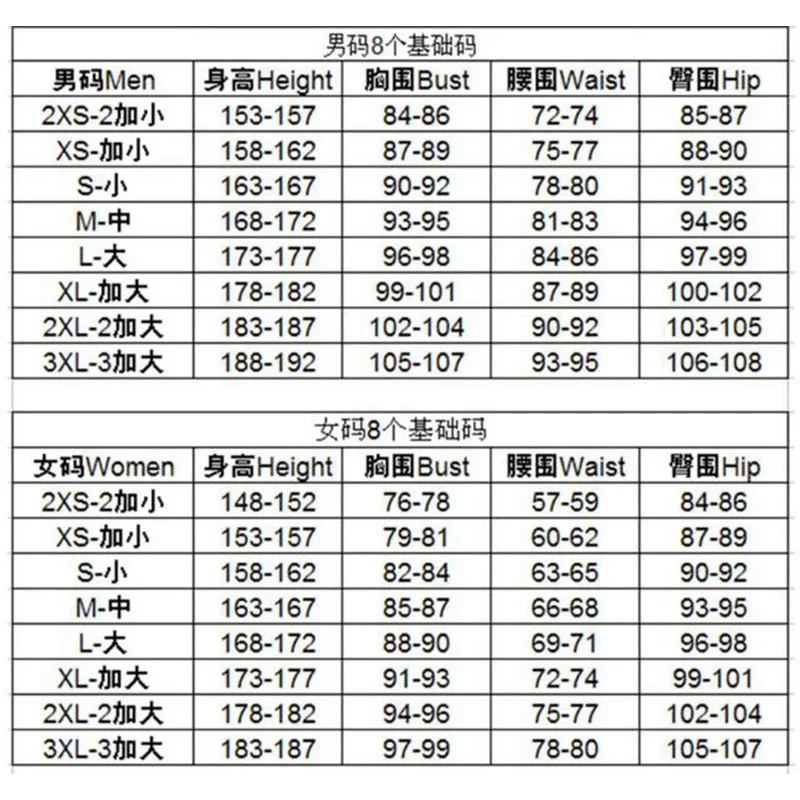 男码8个基础码

| 男码Men | 身高Height | 胸围Bust | 腰围Waist | 臀围Hip |
|---|---|---|---|---|
| 2XS-2加小 | 153-157 | 84-86 | 72-74 | 85-87 |
| XS-加小 | 158-162 | 87-89 | 75-77 | 88-90 |
| S-小 | 163-167 | 90-92 | 78-80 | 91-93 |
| M-中 | 168-172 | 93-95 | 81-83 | 94-96 |
| L-大 | 173-177 | 96-98 | 84-86 | 97-99 |
| XL-加大 | 178-182 | 99-101 | 87-89 | 100-102 |
| 2XL-2加大 | 183-187 | 102-104 | 90-92 | 103-105 |
| 3XL-3加大 | 188-192 | 105-107 | 93-95 | 106-108 |

女码8个基础码

| 女码Women | 身高Height | 胸围Bust | 腰围Waist | 臀围Hip |
|---|---|---|---|---|
| 2XS-2加小 | 148-152 | 76-78 | 57-59 | 84-86 |
| XS-加小 | 153-157 | 79-81 | 60-62 | 87-89 |
| S-小 | 158-162 | 82-84 | 63-65 | 90-92 |
| M-中 | 163-167 | 85-87 | 66-68 | 93-95 |
| L-大 | 168-172 | 88-90 | 69-71 | 96-98 |
| XL-加大 | 173-177 | 91-93 | 72-74 | 99-101 |
| 2XL-2加大 | 178-182 | 94-96 | 75-77 | 102-104 |
| 3XL-3加大 | 183-187 | 97-99 | 78-80 | 105-107 |